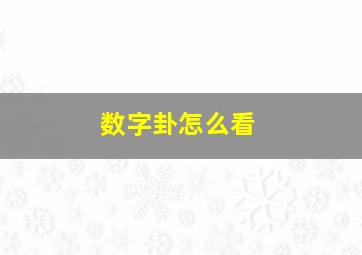 数字卦怎么看